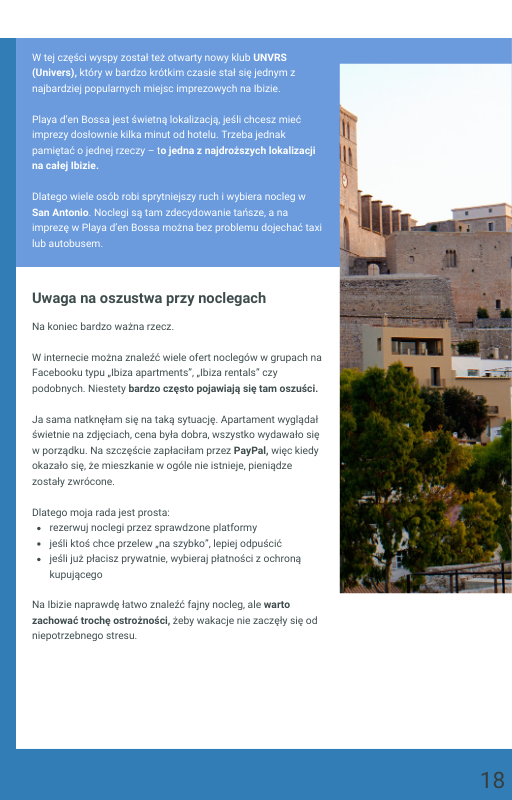 W tej części wyspy został też otwarty nowy klub UNVRS (Univers), który w bardzo krótkim czasie stał się jednym z najbardziej popularnych miejsc imprezowych na Ibizie.

Playa d'en Bossa jest świetną lokalizacją, jeśli chcesz mieć imprezy dosłownie kilka minut od hotelu. Trzeba jednak pamiętać o jednej rzeczy – to jedna z najdroższych lokalizacji na całej Ibizie.

Dlatego wiele osób robi sprytniejszy ruch i wybiera nocleg w San Antonio. Noclegi są tam zdecydowanie tańsze, a na imprezę w Playa d'en Bossa można bez problemu dojechać taxi lub autobusem.

Uwaga na oszustwa przy noclegach

Na koniec bardzo ważna rzecz.

W internecie można znaleźć wiele ofert noclegów w grupach na Facebooku typu „Ibiza apartments", „Ibiza rentals" czy podobnych. Niestety bardzo często pojawiają się tam oszuści.

Ja sama natknęłam się na taką sytuację. Apartament wyglądał świetnie na zdjęciach, cena była dobra, wszystko wydawało się w porządku. Na szczęście zapłaciłam przez PayPal, więc kiedy okazało się, że mieszkanie w ogóle nie istnieje, pieniądze zostały zwrócone.

Dlatego moja rada jest prosta:
• rezerwuj noclegi przez sprawdzone platformy
• jeśli ktoś chce przelew „na szybko", lepiej odpuścić
• jeśli już płacisz prywatnie, wybieraj płatności z ochroną kupującego

Na Ibizie naprawdę łatwo znaleźć fajny nocleg, ale warto zachować trochę ostrożności, żeby wakacje nie zaczęły się od niepotrzebnego stresu.

18